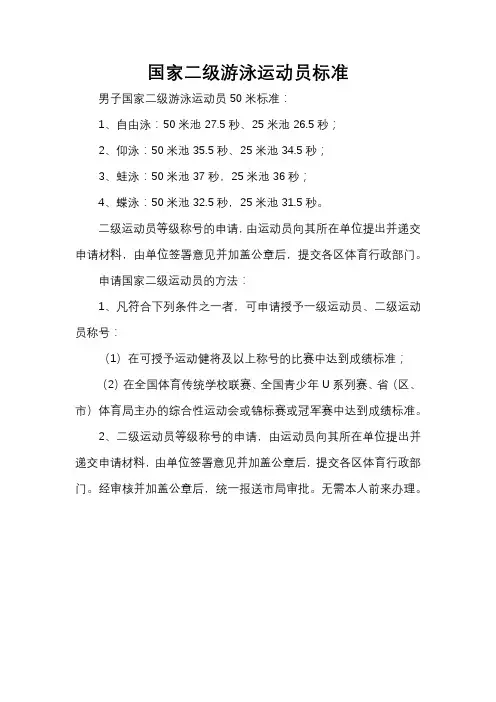 国家二级游泳运动员标准

男子国家二级游泳运动员 50 米标准：

1、自由泳：50 米池 27.5 秒、25 米池 26.5 秒；

2、仰泳：50 米池 35.5 秒、25 米池 34.5 秒；

3、蛙泳：50 米池 37 秒，25 米池 36 秒；

4、蝶泳：50 米池 32.5 秒，25 米池 31.5 秒。

二级运动员等级称号的申请，由运动员向其所在单位提出并递交申请材料，由单位签署意见并加盖公章后，提交各区体育行政部门。

申请国家二级运动员的方法：

1、凡符合下列条件之一者，可申请授予一级运动员、二级运动员称号：

（1）在可授予运动健将及以上称号的比赛中达到成绩标准；

（2）在全国体育传统学校联赛、全国青少年 U 系列赛、省（区、市）体育局主办的综合性运动会或锦标赛或冠军赛中达到成绩标准。

2、二级运动员等级称号的申请，由运动员向其所在单位提出并递交申请材料，由单位签署意见并加盖公章后，提交各区体育行政部门。经审核并加盖公章后，统一报送市局审批。无需本人前来办理。